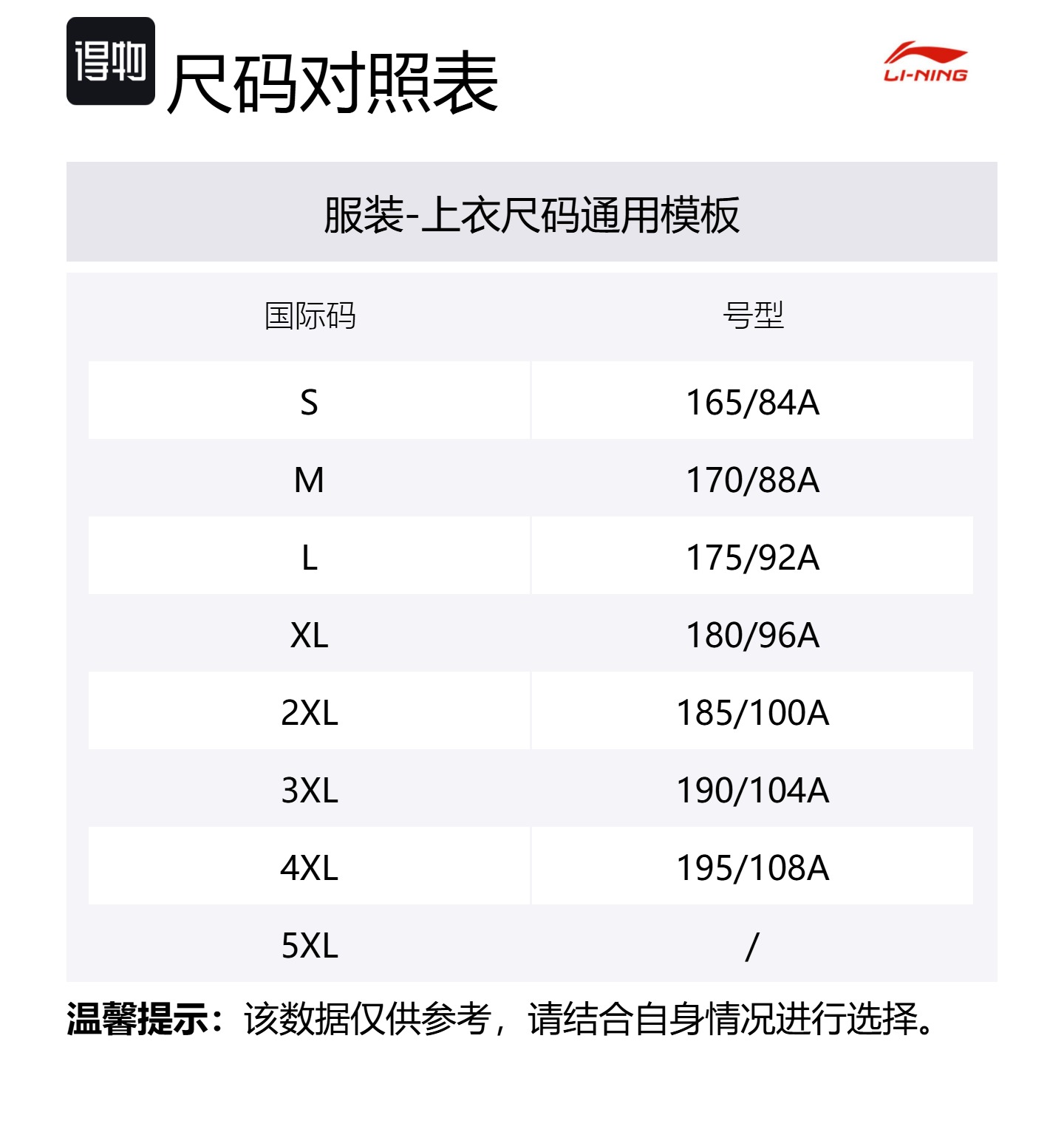 得物 尺码对照表

LI-NING

服装-上衣尺码通用模板

| 国际码 | 号型 |
|---|---|
| S | 165/84A |
| M | 170/88A |
| L | 175/92A |
| XL | 180/96A |
| 2XL | 185/100A |
| 3XL | 190/104A |
| 4XL | 195/108A |
| 5XL | / |

温馨提示：该数据仅供参考，请结合自身情况进行选择。